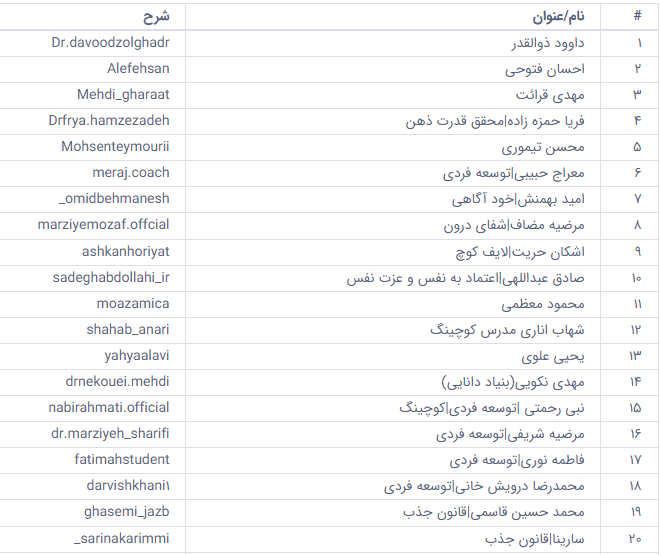 | # | نام/عنوان | شرح |
|---|---|---|
| ۱ | داوود ذوالقدر | Dr.davoodzolghadr |
| ۲ | احسان فتوحی | Alefehsan |
| ۳ | مهدی قرائت | Mehdi_gharaat |
| ۴ | فریا حمزه زاده\|محقق قدرت ذهن | Drfrya.hamzezadeh |
| ۵ | محسن تیموری | Mohsenteymourii |
| ۶ | معراج حبیبی\|توسعه فردی | meraj.coach |
| ۷ | امید بهمنش\|خود آگاهی | _omidbehmanesh |
| ۸ | مرضیه مضاف\|شفای درون | marziyemozaf.offcial |
| ۹ | اشکان حریت\|لایف کوچ | ashkanhoriyat |
| ۱۰ | صادق عبداللهی\|اعتماد به نفس و عزت نفس | sadeghabdollahi_ir |
| ۱۱ | محمود معظمی | moazamica |
| ۱۲ | شهاب اناری مدرس کوچینگ | shahab_anari |
| ۱۳ | یحیی علوی | yahyaalavi |
| ۱۴ | مهدی نکویی(بنیاد دانایی) | drnekouei.mehdi |
| ۱۵ | نبی رحمتی \|توسعه فردی\|کوچینگ | nabirahmati.official |
| ۱۶ | مرضیه شریفی\|توسعه فردی | dr.marziyeh_sharifi |
| ۱۷ | فاطمه نوری\|توسعه فردی | fatimahstudent |
| ۱۸ | محمدرضا درویش خانی\|توسعه فردی | darvishkhani۱ |
| ۱۹ | محمد حسین قاسمی\|قانون جذب | ghasemi_jazb |
| ۲۰ | سارینا\|قانون جذب | _sarinakarimmi |